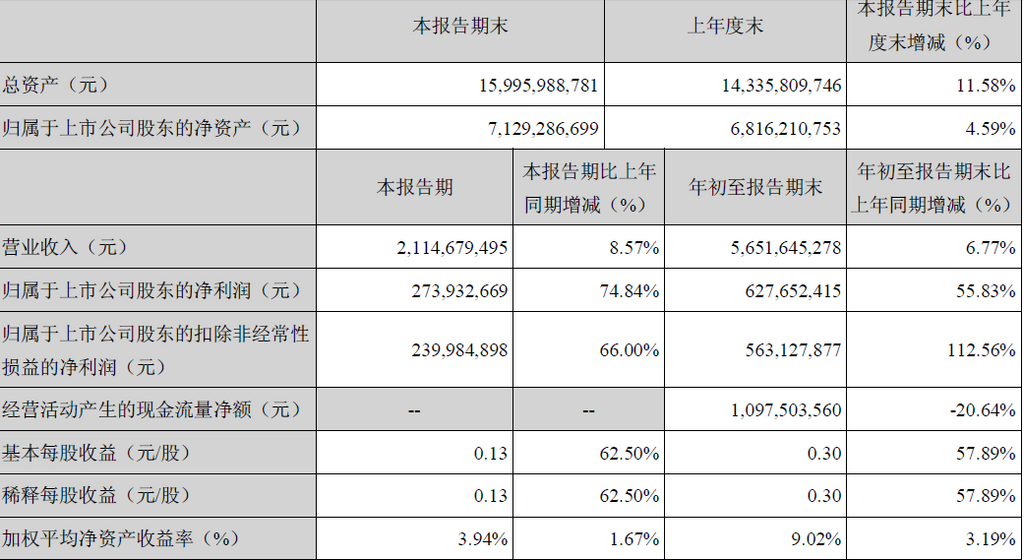 |  | 本报告期末 |  | 上年度末 | 本报告期末比上年度末增减（%） |
|---|---|---|---|---|
| 总资产（元） | 15,995,988,781 |  | 14,335,809,746 | 11.58% |
| 归属于上市公司股东的净资产（元） | 7,129,286,699 |  | 6,816,210,753 | 4.59% |
|  | 本报告期 | 本报告期比上年同期增减（%） | 年初至报告期末 | 年初至报告期末比上年同期增减（%） |
| 营业收入（元） | 2,114,679,495 | 8.57% | 5,651,645,278 | 6.77% |
| 归属于上市公司股东的净利润（元） | 273,932,669 | 74.84% | 627,652,415 | 55.83% |
| 归属于上市公司股东的扣除非经常性损益的净利润（元） | 239,984,898 | 66.00% | 563,127,877 | 112.56% |
| 经营活动产生的现金流量净额（元） | -- | -- | 1,097,503,560 | -20.64% |
| 基本每股收益（元/股） | 0.13 | 62.50% | 0.30 | 57.89% |
| 稀释每股收益（元/股） | 0.13 | 62.50% | 0.30 | 57.89% |
| 加权平均净资产收益率（%） | 3.94% | 1.67% | 9.02% | 3.19% |